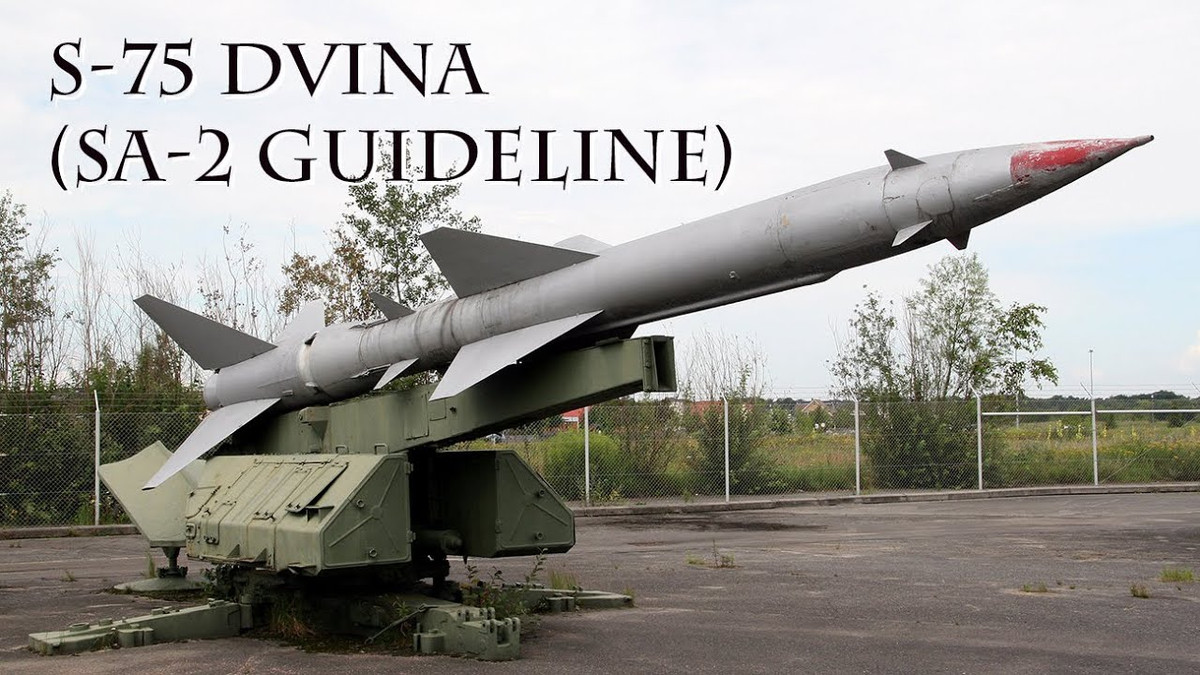 S-75 DVINA
(SA-2 GUIDELINE)